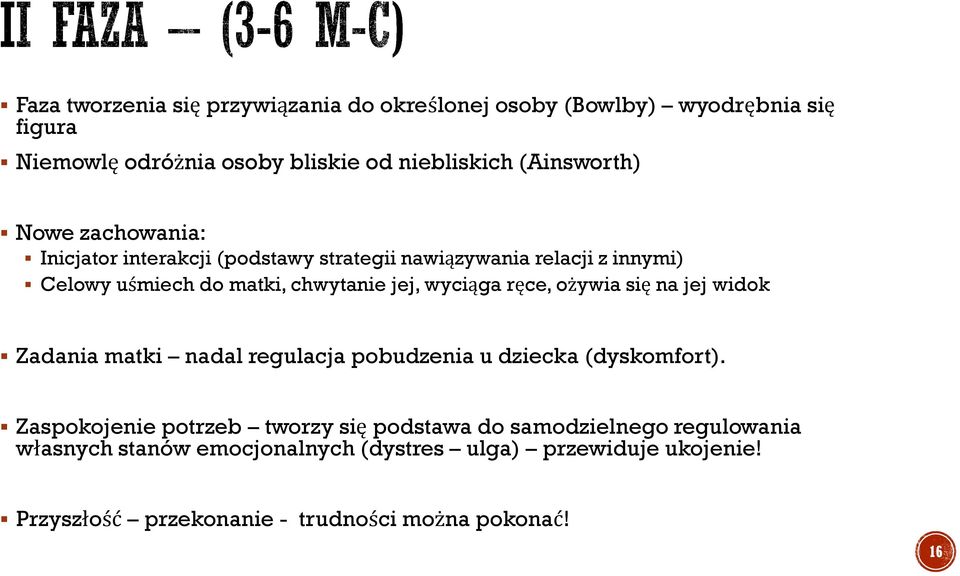 II FAZA – (3-6 M-C)

▪ Faza tworzenia się przywiązania do określonej osoby (Bowlby) – wyodrębnia się figura

▪ Niemowlę odróżnia osoby bliskie od niebliskich (Ainsworth)

▪ Nowe zachowania:
  ▪ Inicjator interakcji (podstawy strategii nawiązywania relacji z innymi)
  ▪ Celowy uśmiech do matki, chwytanie jej, wyciąga ręce, ożywia się na jej widok

▪ Zadania matki – nadal regulacja pobudzenia u dziecka (dyskomfort).

▪ Zaspokojenie potrzeb – tworzy się podstawa do samodzielnego regulowania własnych stanów emocjonalnych (dystres – ulga) – przewiduje ukojenie!

▪ Przyszłość – przekonanie - trudności można pokonać!

16